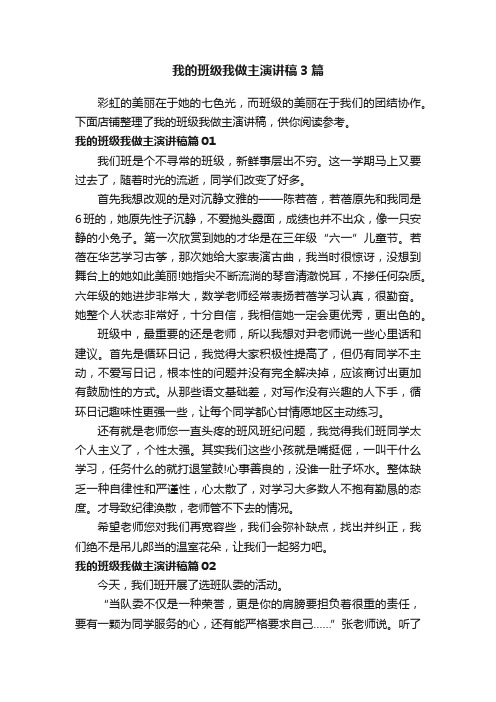 我的班级我做主演讲稿3篇

彩虹的美丽在于她的七色光，而班级的美丽在于我们的团结协作。下面店铺整理了我的班级我做主演讲稿，供你阅读参考。

我的班级我做主演讲稿篇01

我们班是个不寻常的班级，新鲜事层出不穷。这一学期马上又要过去了，随着时光的流逝，同学们改变了好多。

首先我想改观的是对沉静文雅的——陈若蓓，若蓓原先和我同是6班的，她原先性子沉静，不爱抛头露面，成绩也并不出众，像一只安静的小兔子。第一次欣赏到她的才华是在三年级“六一”儿童节。若蓓在华艺学习古筝，那次她给大家表演古曲，我当时很惊讶，没想到舞台上的她如此美丽!她指尖不断流淌的琴音清澈悦耳，不掺任何杂质。六年级的她进步非常大，数学老师经常表扬若蓓学习认真，很勤奋。她整个人状态非常好，十分自信，我相信她一定会更优秀，更出色的。

班级中，最重要的还是老师，所以我想对尹老师说一些心里话和建议。首先是循环日记，我觉得大家积极性提高了，但仍有同学不主动，不爱写日记，根本性的问题并没有完全解决掉，应该商讨出更加有鼓励性的方式。从那些语文基础差，对写作没有兴趣的人下手，循环日记趣味性更强一些，让每个同学都心甘情愿地区主动练习。

还有就是老师您一直头疼的班风班纪问题，我觉得我们班同学太个人主义了，个性太强。其实我们这些小孩就是嘴挺倔，一叫干什么学习，任务什么的就打退堂鼓!心事善良的，没谁一肚子坏水。整体缺乏一种自律性和严谨性，心太散了，对学习大多数人不抱有勤恳的态度。才导致纪律涣散，老师管不下去的情况。

希望老师您对我们再宽容些，我们会弥补缺点，找出并纠正，我们绝不是吊儿郎当的温室花朵，让我们一起努力吧。

我的班级我做主演讲稿篇02

今天，我们班开展了选班队委的活动。

“当队委不仅是一种荣誉，更是你的肩膀要担负着很重的责任，要有一颗为同学服务的心，还有能严格要求自己……”张老师说。听了